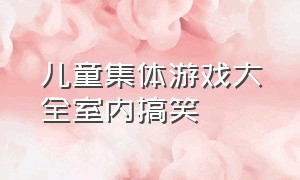 儿童集体游戏大全室内搞笑